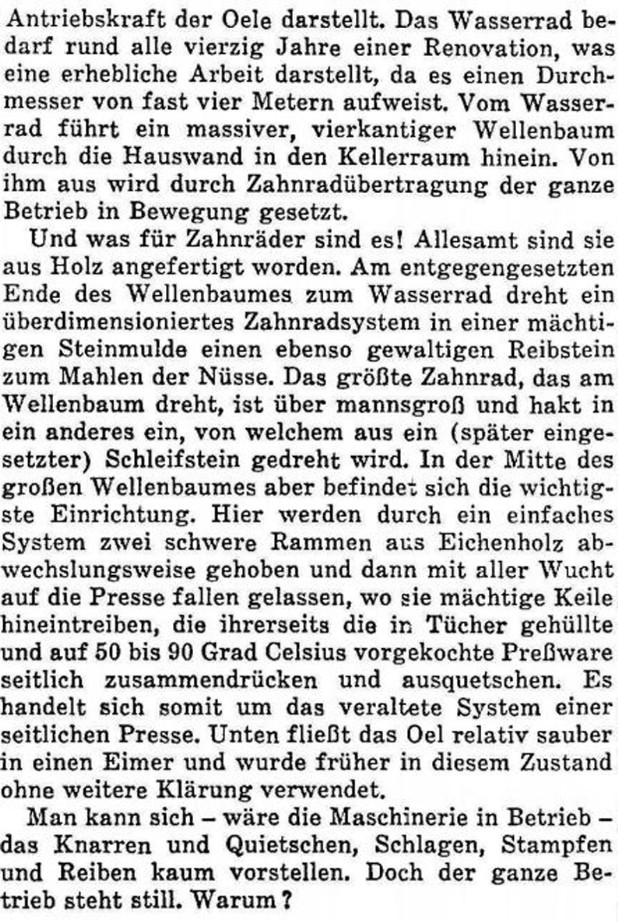 Antriebskraft der Oele darstellt. Das Wasserrad bedarf rund alle vierzig Jahre einer Renovation, was eine erhebliche Arbeit darstellt, da es einen Durchmesser von fast vier Metern aufweist. Vom Wasserrad führt ein massiver, vierkantiger Wellenbaum durch die Hauswand in den Kellerraum hinein. Von ihm aus wird durch Zahnradübertragung der ganze Betrieb in Bewegung gesetzt.

Und was für Zahnräder sind es! Allesamt sind sie aus Holz angefertigt worden. Am entgegengesetzten Ende des Wellenbaumes zum Wasserrad dreht ein überdimensioniertes Zahnradsystem in einer mächtigen Steinmulde einen ebenso gewaltigen Reibstein zum Mahlen der Nüsse. Das größte Zahnrad, das am Wellenbaum dreht, ist über mannsgroß und hakt in ein anderes ein, von welchem aus ein (später eingesetzter) Schleifstein gedreht wird. In der Mitte des großen Wellenbaumes aber befindet sich die wichtigste Einrichtung. Hier werden durch ein einfaches System zwei schwere Rammen aus Eichenholz abwechslungsweise gehoben und dann mit aller Wucht auf die Presse fallen gelassen, wo sie mächtige Keile hineintreiben, die ihrerseits die in Tücher gehüllte und auf 50 bis 90 Grad Celsius vorgekochte Preßware seitlich zusammendrücken und ausquetschen. Es handelt sich somit um das veraltete System einer seitlichen Presse. Unten fließt das Oel relativ sauber in einen Eimer und wurde früher in diesem Zustand ohne weitere Klärung verwendet.

Man kann sich – wäre die Maschinerie in Betrieb – das Knarren und Quietschen, Schlagen, Stampfen und Reiben kaum vorstellen. Doch der ganze Betrieb steht still. Warum?